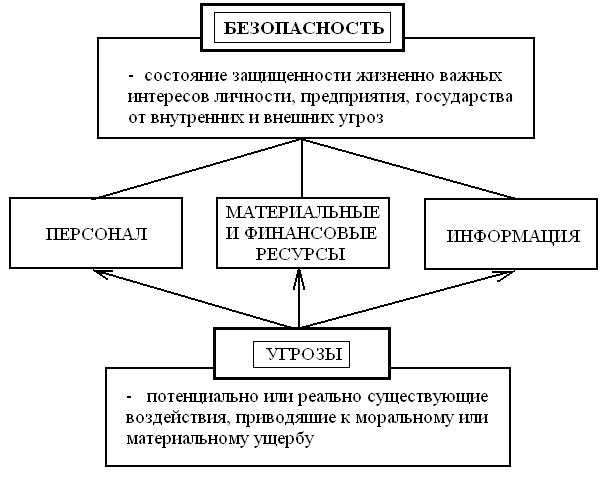 БЕЗОПАСНОСТЬ

- состояние защищенности жизненно важных интересов личности, предприятия, государства от внутренних и внешних угроз

ПЕРСОНАЛ

МАТЕРИАЛЬНЫЕ И ФИНАНСОВЫЕ РЕСУРСЫ

ИНФОРМАЦИЯ

УГРОЗЫ

- потенциально или реально существующие воздействия, приводящие к моральному или материальному ущербу